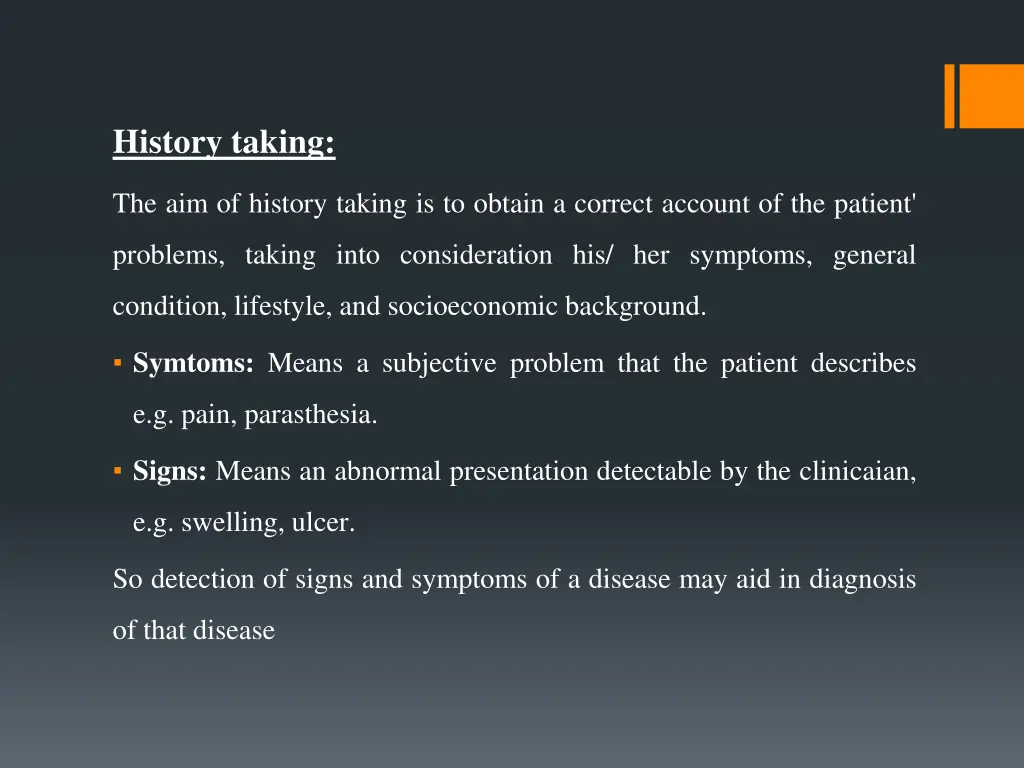 History taking:

The aim of history taking is to obtain a correct account of the patient' problems, taking into consideration his/ her symptoms, general condition, lifestyle, and socioeconomic background.

▪ Symtoms: Means a subjective problem that the patient describes e.g. pain, parasthesia.

▪ Signs: Means an abnormal presentation detectable by the clinicaian, e.g. swelling, ulcer.

So detection of signs and symptoms of a disease may aid in diagnosis of that disease